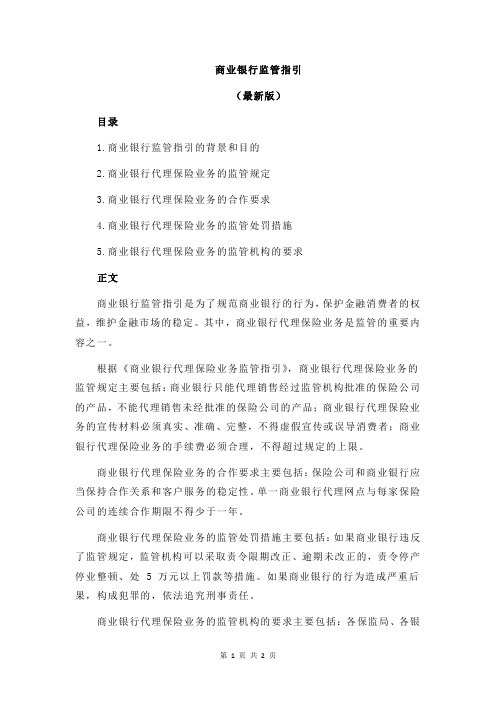 商业银行监管指引

（最新版）

目录

1.商业银行监管指引的背景和目的

2.商业银行代理保险业务的监管规定

3.商业银行代理保险业务的合作要求

4.商业银行代理保险业务的监管处罚措施

5.商业银行代理保险业务的监管机构的要求

正文

商业银行监管指引是为了规范商业银行的行为，保护金融消费者的权益，维护金融市场的稳定。其中，商业银行代理保险业务是监管的重要内容之一。

根据《商业银行代理保险业务监管指引》，商业银行代理保险业务的监管规定主要包括：商业银行只能代理销售经过监管机构批准的保险公司的产品，不能代理销售未经批准的保险公司的产品；商业银行代理保险业务的宣传材料必须真实、准确、完整，不得虚假宣传或误导消费者；商业银行代理保险业务的手续费必须合理，不得超过规定的上限。

商业银行代理保险业务的合作要求主要包括：保险公司和商业银行应当保持合作关系和客户服务的稳定性。单一商业银行代理网点与每家保险公司的连续合作期限不得少于一年。

商业银行代理保险业务的监管处罚措施主要包括：如果商业银行违反了监管规定，监管机构可以采取责令限期改正、逾期未改正的，责令停产停业整顿、处 5 万元以上罚款等措施。如果商业银行的行为造成严重后果，构成犯罪的，依法追究刑事责任。

商业银行代理保险业务的监管机构的要求主要包括：各保监局、各银

第 1 页 共 2 页